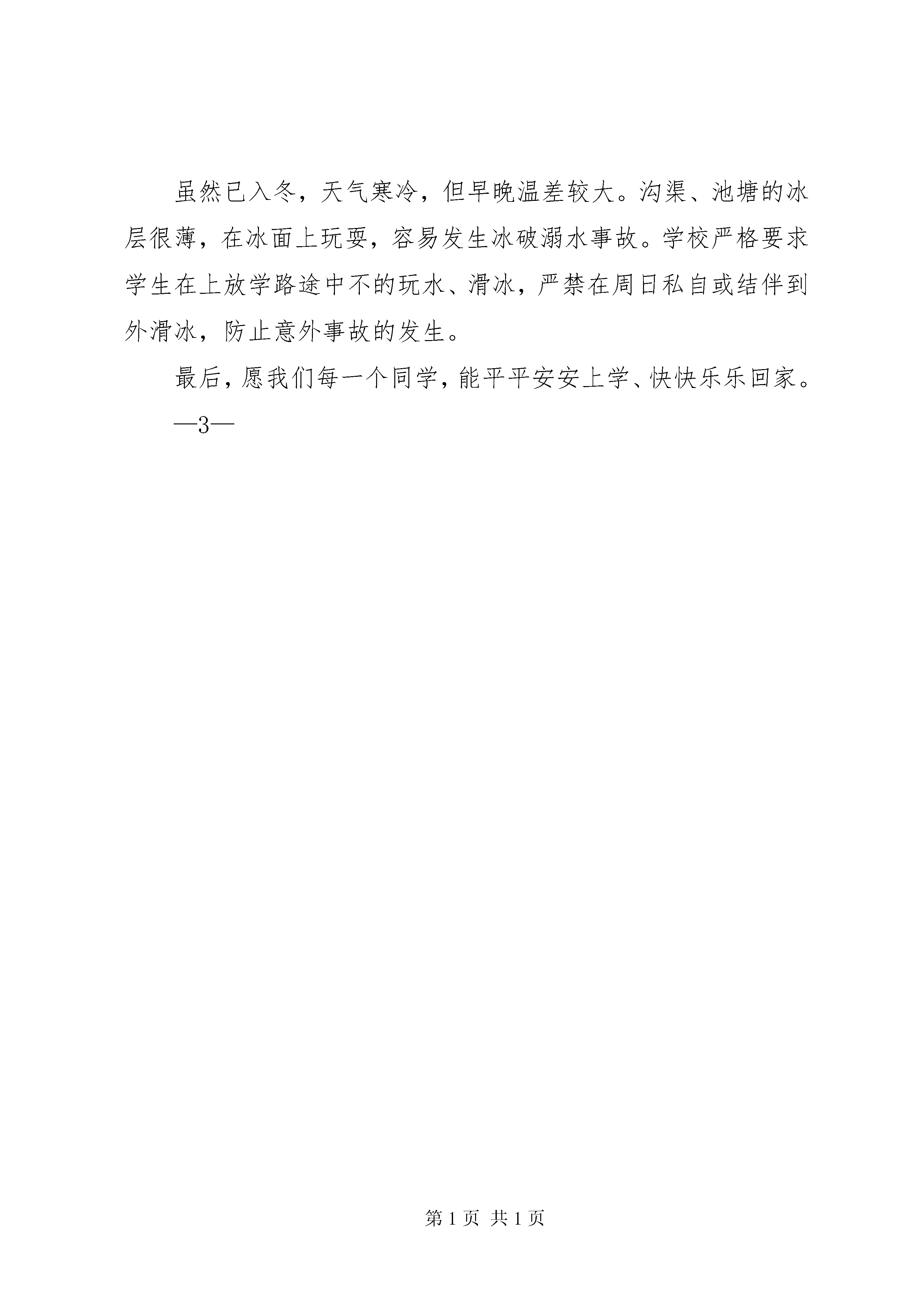 虽然已入冬，天气寒冷，但早晚温差较大。沟渠、池塘的冰层很薄，在冰面上玩耍，容易发生冰破溺水事故。学校严格要求学生在上放学路途中不的玩水、滑冰，严禁在周日私自或结伴到外滑冰，防止意外事故的发生。

最后，愿我们每一个同学，能平平安安上学、快快乐乐回家。

—3—

第 1 页 共 1 页